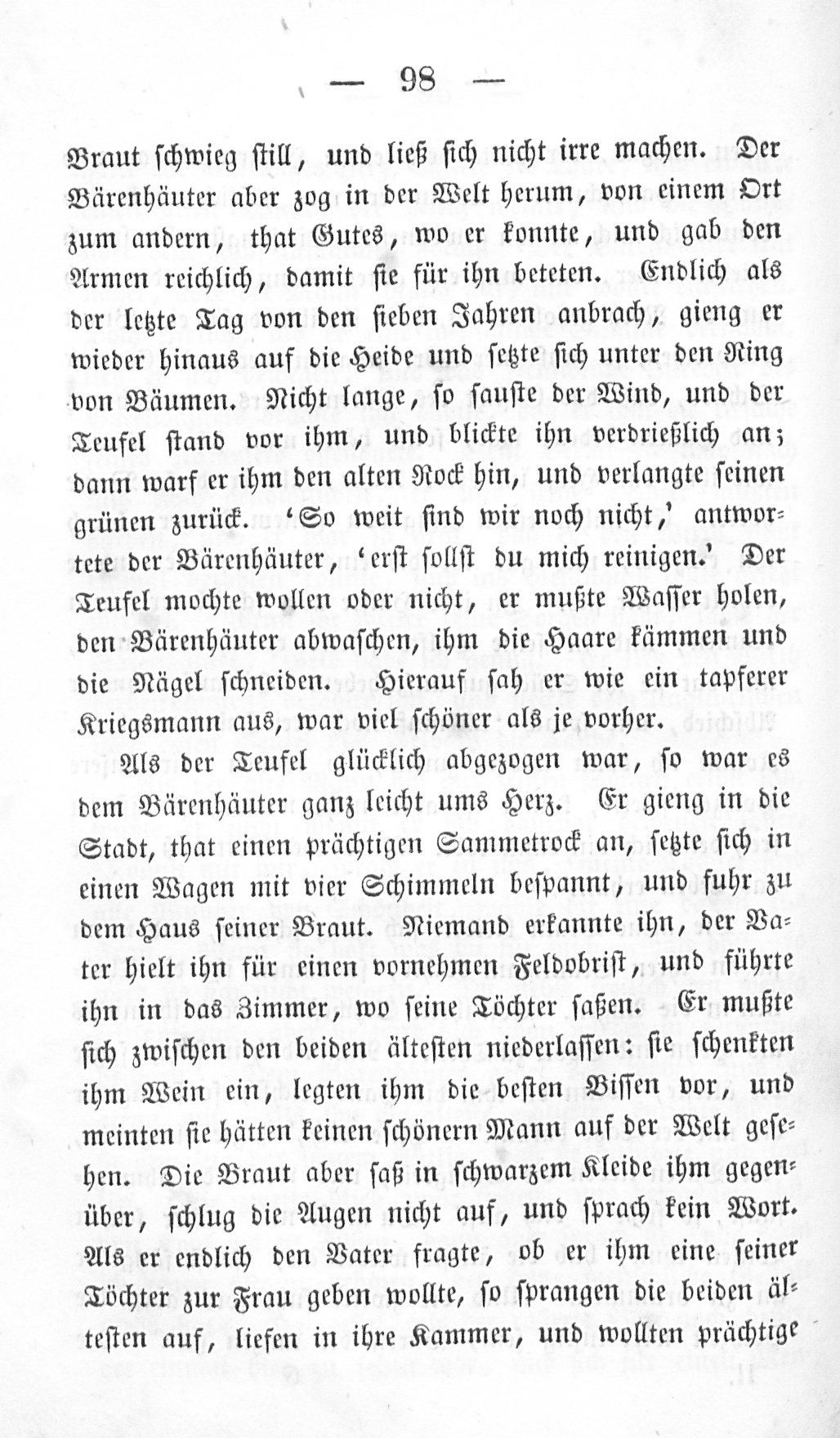 — 98 —

Braut schwieg still, und ließ sich nicht irre machen. Der Bärenhäuter aber zog in der Welt herum, von einem Ort zum andern, that Gutes, wo er konnte, und gab den Armen reichlich, damit sie für ihn beteten. Endlich als der letzte Tag von den sieben Jahren anbrach, gieng er wieder hinaus auf die Heide und setzte sich unter den Ring von Bäumen. Nicht lange, so sauste der Wind, und der Teufel stand vor ihm, und blickte ihn verdrießlich an; dann warf er ihm den alten Rock hin, und verlangte seinen grünen zurück. 'So weit sind wir noch nicht,' antwortete der Bärenhäuter, 'erst sollst du mich reinigen.' Der Teufel mochte wollen oder nicht, er mußte Wasser holen, den Bärenhäuter abwaschen, ihm die Haare kämmen und die Nägel schneiden. Hierauf sah er wie ein tapferer Kriegsmann aus, war viel schöner als je vorher.

Als der Teufel glücklich abgezogen war, so war es dem Bärenhäuter ganz leicht ums Herz. Er gieng in die Stadt, that einen prächtigen Sammetrock an, setzte sich in einen Wagen mit vier Schimmeln bespannt, und fuhr zu dem Haus seiner Braut. Niemand erkannte ihn, der Vater hielt ihn für einen vornehmen Feldobrist, und führte ihn in das Zimmer, wo seine Töchter saßen. Er mußte sich zwischen den beiden ältesten niederlassen: sie schenkten ihm Wein ein, legten ihm die besten Bissen vor, und meinten sie hätten keinen schönern Mann auf der Welt gesehen. Die Braut aber saß in schwarzem Kleide ihm gegenüber, schlug die Augen nicht auf, und sprach kein Wort. Als er endlich den Vater fragte, ob er ihm eine seiner Töchter zur Frau geben wollte, so sprangen die beiden ältesten auf, liefen in ihre Kammer, und wollten prächtige